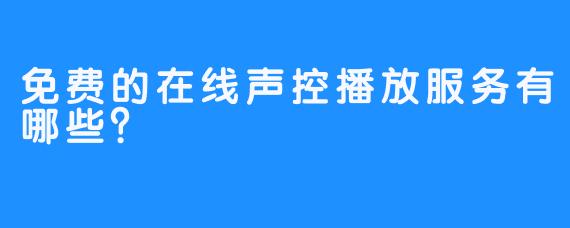 免费的在线声控播放服务有哪些?